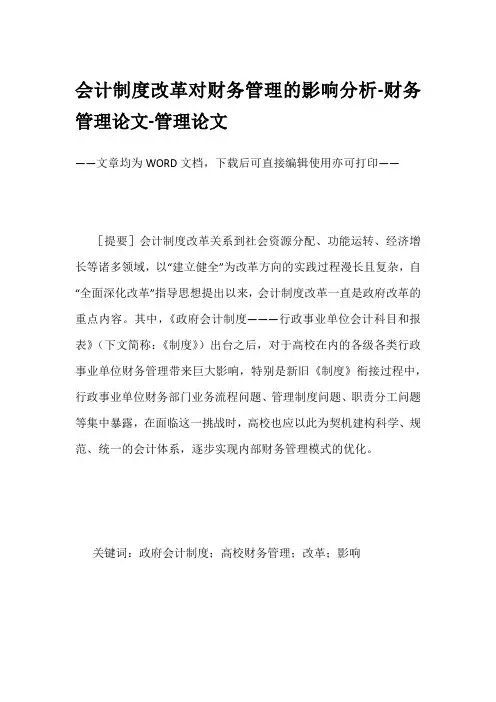 会计制度改革对财务管理的影响分析-财务管理论文-管理论文

——文章均为WORD文档，下载后可直接编辑使用亦可打印——

［提要］会计制度改革关系到社会资源分配、功能运转、经济增长等诸多领域，以“建立健全”为改革方向的实践过程漫长且复杂，自“全面深化改革”指导思想提出以来，会计制度改革一直是政府改革的重点内容。其中，《政府会计制度———行政事业单位会计科目和报表》（下文简称：《制度》）出台之后，对于高校在内的各级各类行政事业单位财务管理带来巨大影响，特别是新旧《制度》衔接过程中，行政事业单位财务部门业务流程问题、管理制度问题、职责分工问题等集中暴露，在面临这一挑战时，高校也应以此为契机建构科学、规范、统一的会计体系，逐步实现内部财务管理模式的优化。

关键词：政府会计制度；高校财务管理；改革；影响